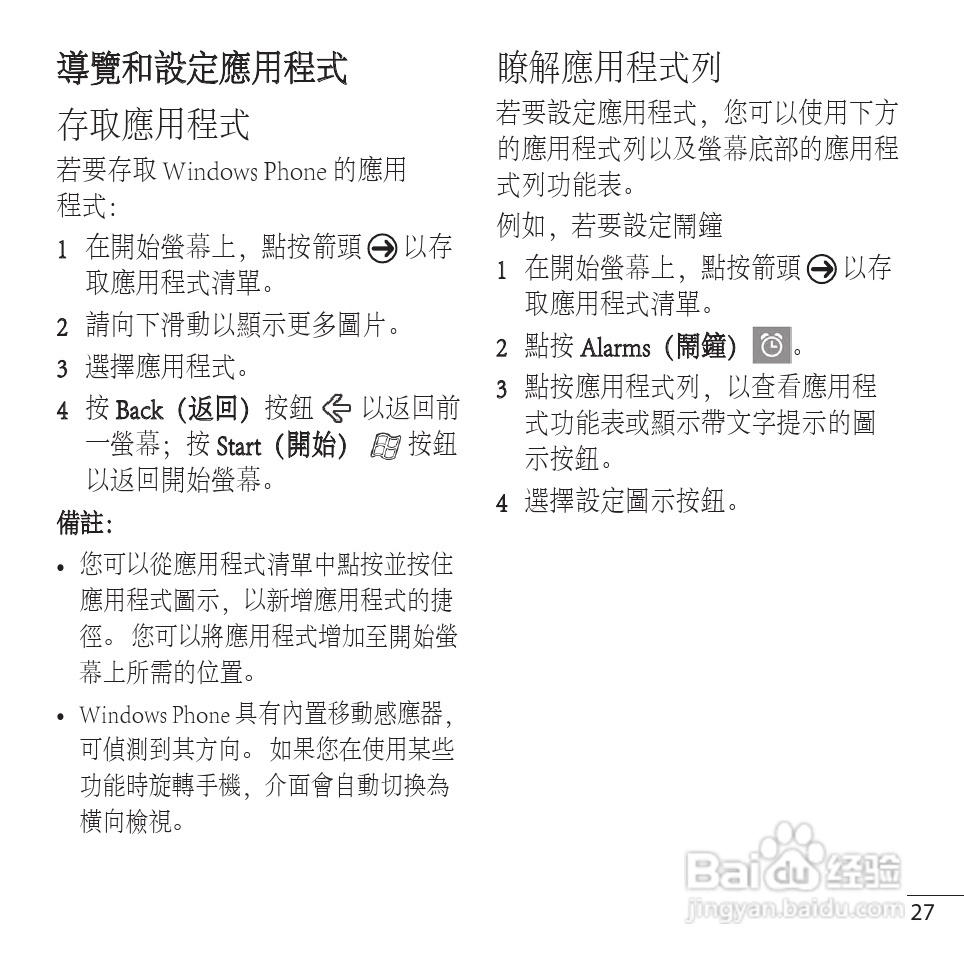 導覽和設定應用程式

存取應用程式

若要存取 Windows Phone 的應用程式:

1 在開始螢幕上，點按箭頭 以存取應用程式清單。

2 請向下滑動以顯示更多圖片。

3 選擇應用程式。

4 按 Back（返回）按鈕 以返回前一螢幕；按 Start（開始） 按鈕以返回開始螢幕。

備註:

• 您可以從應用程式清單中點按並按住應用程式圖示，以新增應用程式的捷徑。 您可以將應用程式增加至開始螢幕上所需的位置。

• Windows Phone 具有內置移動感應器，可偵測到其方向。 如果您在使用某些功能時旋轉手機，介面會自動切換為橫向檢視。

瞭解應用程式列

若要設定應用程式，您可以使用下方的應用程式列以及螢幕底部的應用程式列功能表。

例如，若要設定鬧鐘

1 在開始螢幕上，點按箭頭 以存取應用程式清單。

2 點按 Alarms（鬧鐘） 。

3 點按應用程式列，以查看應用程式功能表或顯示帶文字提示的圖示按鈕。

4 選擇設定圖示按鈕。

Baidu 经验
jingyan.baidu.com

27